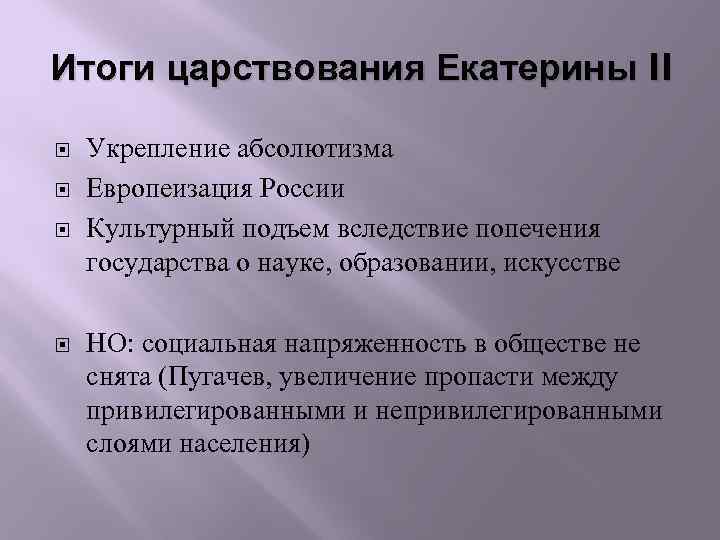 Итоги царствования Екатерины II

Укрепление абсолютизма

Европеизация России

Культурный подъем вследствие попечения государства о науке, образовании, искусстве

НО: социальная напряженность в обществе не снята (Пугачев, увеличение пропасти между привилегированными и непривилегированными слоями населения)